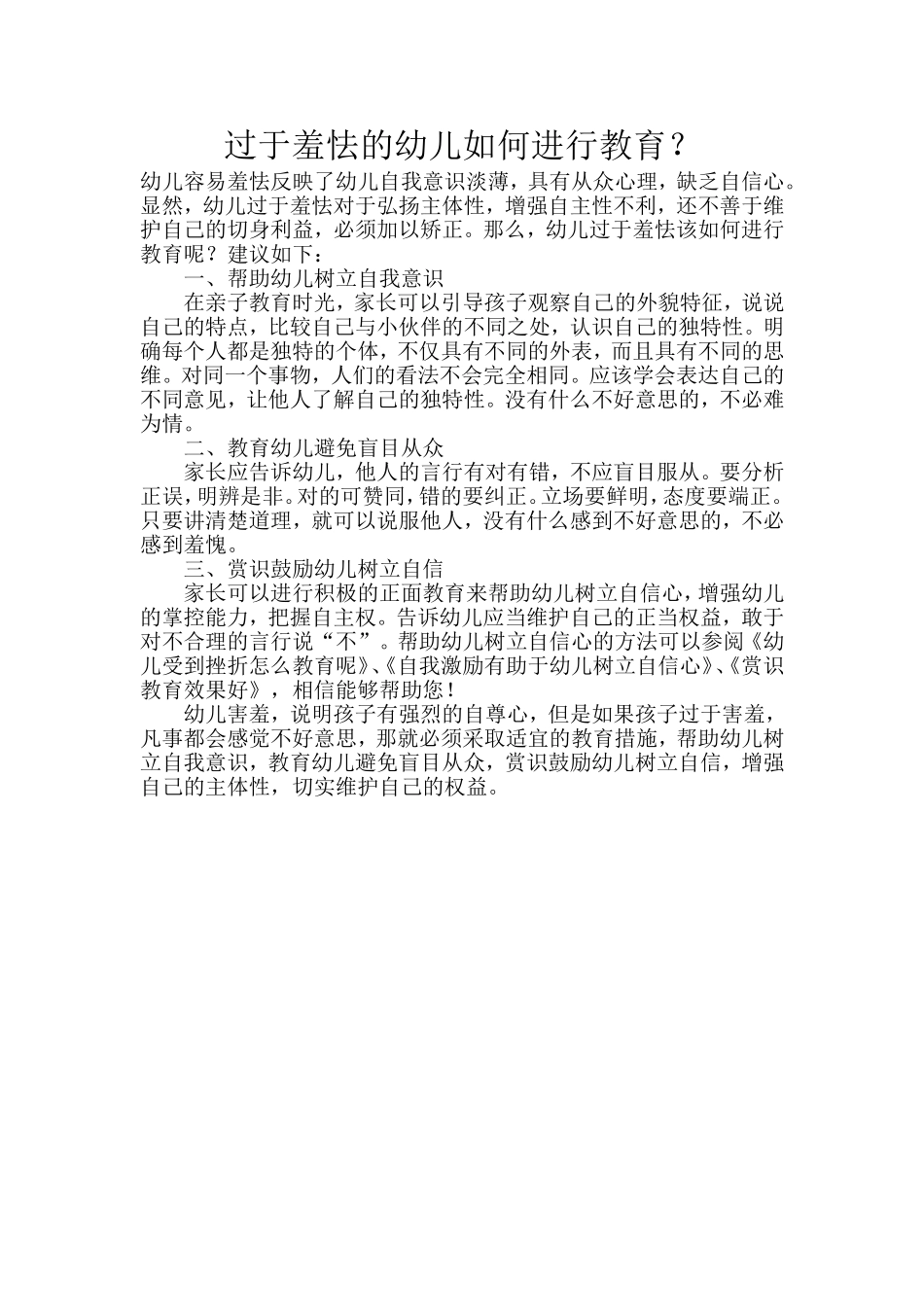 过于羞怯的幼儿如何进行教育？

幼儿容易羞怯反映了幼儿自我意识淡薄，具有从众心理，缺乏自信心。显然，幼儿过于羞怯对于弘扬主体性，增强自主性不利，还不善于维护自己的切身利益，必须加以矫正。那么，幼儿过于羞怯该如何进行教育呢？建议如下：

一、帮助幼儿树立自我意识

在亲子教育时光，家长可以引导孩子观察自己的外貌特征，说说自己的特点，比较自己与小伙伴的不同之处，认识自己的独特性。明确每个人都是独特的个体，不仅具有不同的外表，而且具有不同的思维。对同一个事物，人们的看法不会完全相同。应该学会表达自己的不同意见，让他人了解自己的独特性。没有什么不好意思的，不必难为情。

二、教育幼儿避免盲目从众

家长应告诉幼儿，他人的言行有对有错，不应盲目服从。要分析正误，明辨是非。对的可赞同，错的要纠正。立场要鲜明，态度要端正。只要讲清楚道理，就可以说服他人，没有什么感到不好意思的，不必感到羞愧。

三、赏识鼓励幼儿树立自信

家长可以进行积极的正面教育来帮助幼儿树立自信心，增强幼儿的掌控能力，把握自主权。告诉幼儿应当维护自己的正当权益，敢于对不合理的言行说“不”。帮助幼儿树立自信心的方法可以参阅《幼儿受到挫折怎么教育呢》、《自我激励有助于幼儿树立自信心》、《赏识教育效果好》，相信能够帮助您！

幼儿害羞，说明孩子有强烈的自尊心，但是如果孩子过于害羞，凡事都会感觉不好意思，那就必须采取适宜的教育措施，帮助幼儿树立自我意识，教育幼儿避免盲目从众，赏识鼓励幼儿树立自信，增强自己的主体性，切实维护自己的权益。